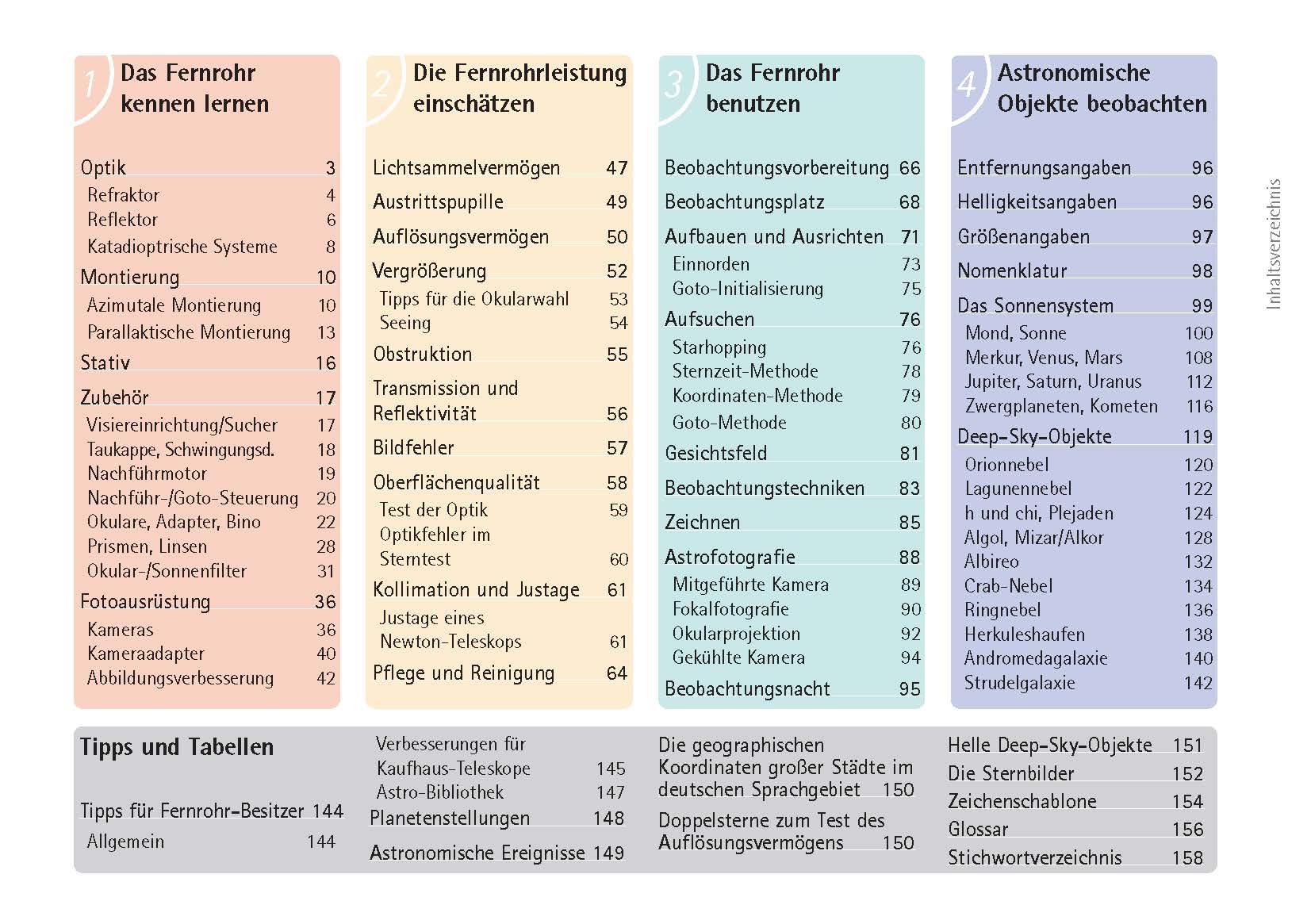 1 Das Fernrohr kennen lernen

Optik 3
Refraktor 4
Reflektor 6
Katadioptrische Systeme 8
Montierung 10
Azimutale Montierung 10
Parallaktische Montierung 13
Stativ 16
Zubehör 17
Visiereinrichtung/Sucher 17
Taukappe, Schwingungsd. 18
Nachführmotor 19
Nachführ-/Goto-Steuerung 20
Okulare, Adapter, Bino 22
Prismen, Linsen 28
Okular-/Sonnenfilter 31
Fotoausrüstung 36
Kameras 36
Kameraadapter 40
Abbildungsverbesserung 42

2 Die Fernrohrleistung einschätzen

Lichtsammelvermögen 47
Austrittspupille 49
Auflösungsvermögen 50
Vergrößerung 52
Tipps für die Okularwahl 53
Seeing 54
Obstruktion 55
Transmission und Reflektivität 56
Bildfehler 57
Oberflächenqualität 58
Test der Optik 59
Optikfehler im Sterntest 60
Kollimation und Justage 61
Justage eines Newton-Teleskops 61
Pflege und Reinigung 64

3 Das Fernrohr benutzen

Beobachtungsvorbereitung 66
Beobachtungsplatz 68
Aufbauen und Ausrichten 71
Einnorden 73
Goto-Initialisierung 75
Aufsuchen 76
Starhopping 76
Sternzeit-Methode 78
Koordinaten-Methode 79
Goto-Methode 80
Gesichtsfeld 81
Beobachtungstechniken 83
Zeichnen 85
Astrofotografie 88
Mitgeführte Kamera 89
Fokalfotografie 90
Okularprojektion 92
Gekühlte Kamera 94
Beobachtungsnacht 95

4 Astronomische Objekte beobachten

Entfernungsangaben 96
Helligkeitsangaben 96
Größenangaben 97
Nomenklatur 98
Das Sonnensystem 99
Mond, Sonne 100
Merkur, Venus, Mars 108
Jupiter, Saturn, Uranus 112
Zwergplaneten, Kometen 116
Deep-Sky-Objekte 119
Orionnebel 120
Lagunennebel 122
h und chi, Plejaden 124
Algol, Mizar/Alkor 128
Albireo 132
Crab-Nebel 134
Ringnebel 136
Herkuleshaufen 138
Andromedagalaxie 140
Strudelgalaxie 142

Inhaltsverzeichnis

Tipps und Tabellen

Tipps für Fernrohr-Besitzer 144
Allgemein 144

Verbesserungen für Kaufhaus-Teleskope 145
Astro-Bibliothek 147
Planetenstellungen 148
Astronomische Ereignisse 149

Die geographischen Koordinaten großer Städte im deutschen Sprachgebiet 150
Doppelsterne zum Test des Auflösungsvermögens 150

Helle Deep-Sky-Objekte 151
Die Sternbilder 152
Zeichenschablone 154
Glossar 156
Stichwortverzeichnis 158